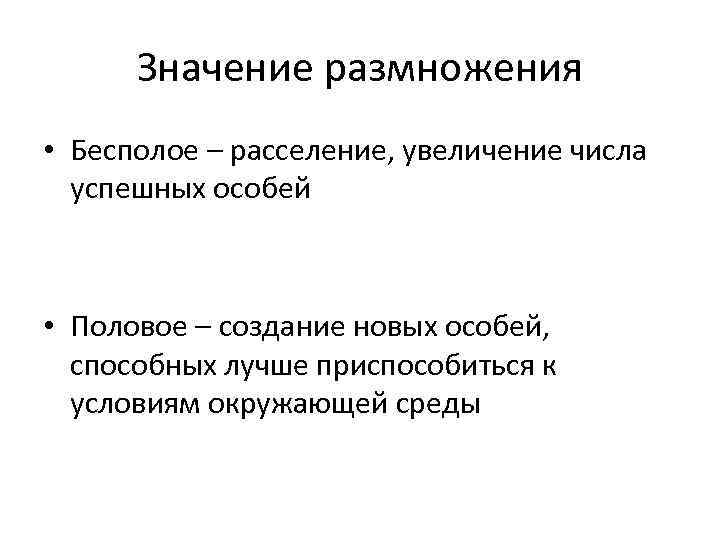 Значение размножения

• Бесполое – расселение, увеличение числа успешных особей

• Половое – создание новых особей, способных лучше приспособиться к условиям окружающей среды